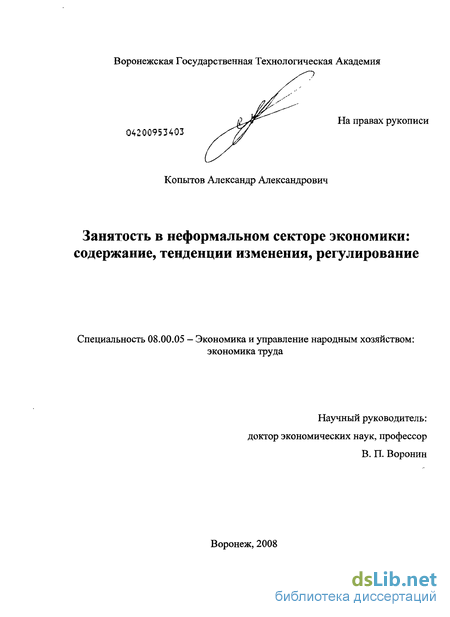 Воронежская Государственная Технологическая Академия

04200953403

На правах рукописи

Копытов Александр Александрович

Занятость в неформальном секторе экономики: содержание, тенденции изменения, регулирование

Специальность 08.00.05 – Экономика и управление народным хозяйством: экономика труда

Научный руководитель:
доктор экономических наук, профессор
В. П. Воронин

Воронеж, 2008

dsLib.net
библиотека диссертаций